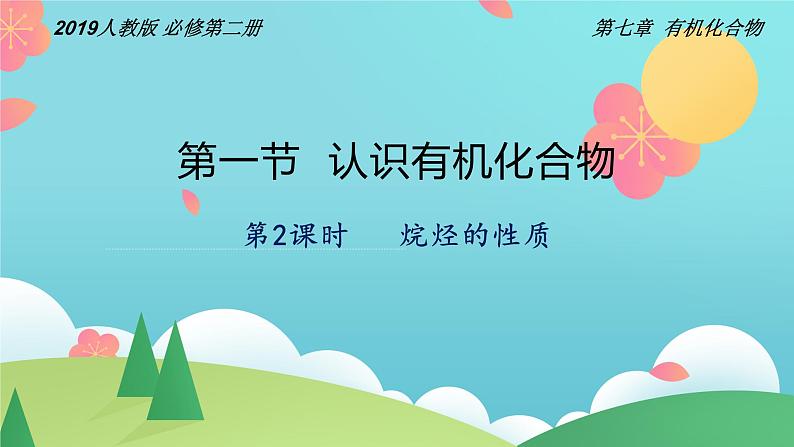 2019人教版 必修第二册

第七章 有机化合物

第一节 认识有机化合物

第2课时 烷烃的性质